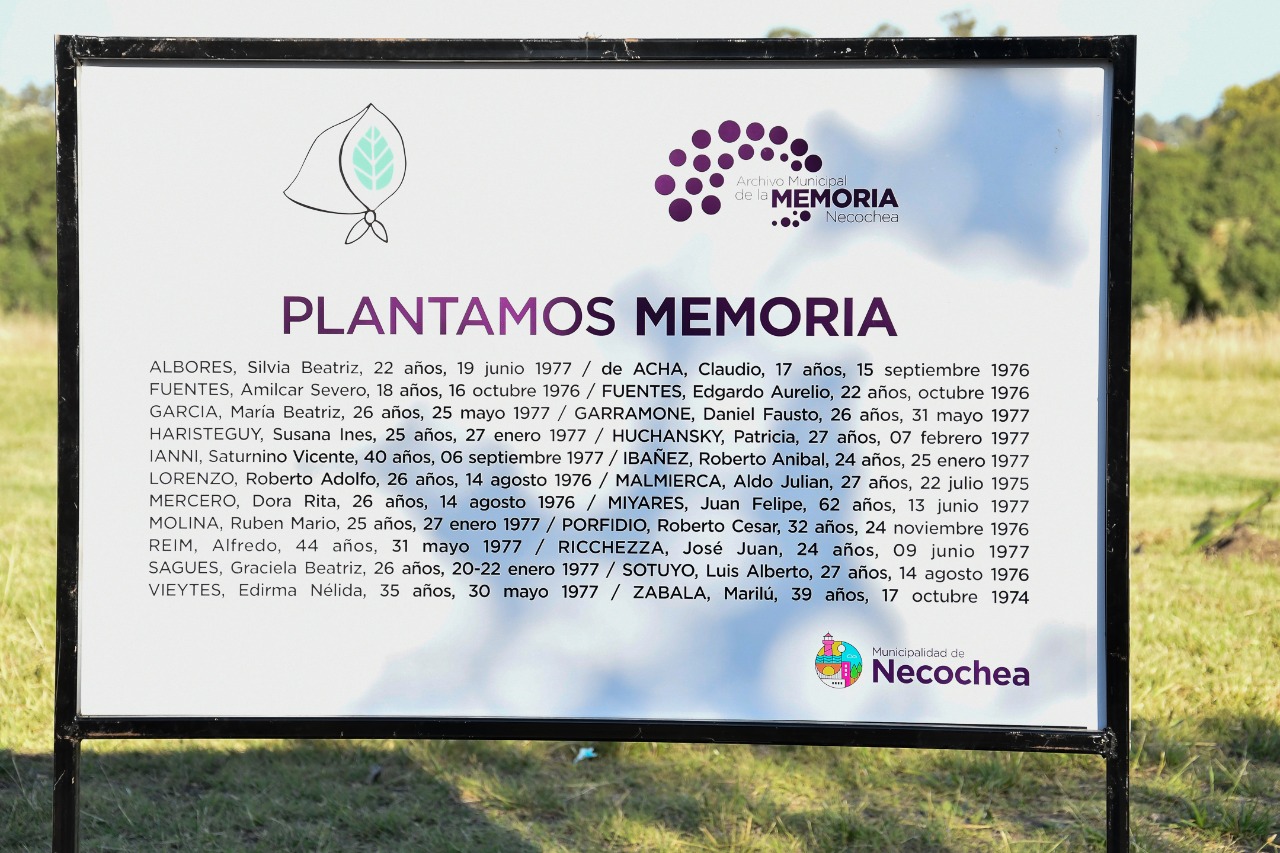 Archivo Municipal de la MEMORIA Necochea

PLANTAMOS MEMORIA

ALBORES, Silvia Beatriz, 22 años, 19 junio 1977 / de ACHA, Claudio, 17 años, 15 septiembre 1976
FUENTES, Amilcar Severo, 18 años, 16 octubre 1976 / FUENTES, Edgardo Aurelio, 22 años, octubre 1976
GARCIA, María Beatriz, 26 años, 25 mayo 1977 / GARRAMONE, Daniel Fausto, 26 años, 31 mayo 1977
HARISTEGUY, Susana Ines, 25 años, 27 enero 1977 / HUCHANSKY, Patricia, 27 años, 07 febrero 1977
IANNI, Saturnino Vicente, 40 años, 06 septiembre 1977 / IBAÑEZ, Roberto Anibal, 24 años, 25 enero 1977
LORENZO, Roberto Adolfo, 26 años, 14 agosto 1976 / MALMIERCA, Aldo Julian, 27 años, 22 julio 1975
MERCERO, Dora Rita, 26 años, 14 agosto 1976 / MIYARES, Juan Felipe, 62 años, 13 junio 1977
MOLINA, Ruben Mario, 25 años, 27 enero 1977 / PORFIDIO, Roberto Cesar, 32 años, 24 noviembre 1976
REIM, Alfredo, 44 años, 31 mayo 1977 / RICCHEZZA, José Juan, 24 años, 09 junio 1977
SAGUES, Graciela Beatriz, 26 años, 20-22 enero 1977 / SOTUYO, Luis Alberto, 27 años, 14 agosto 1976
VIEYTES, Edirma Nélida, 35 años, 30 mayo 1977 / ZABALA, Marilú, 39 años, 17 octubre 1974

Municipalidad de
Necochea